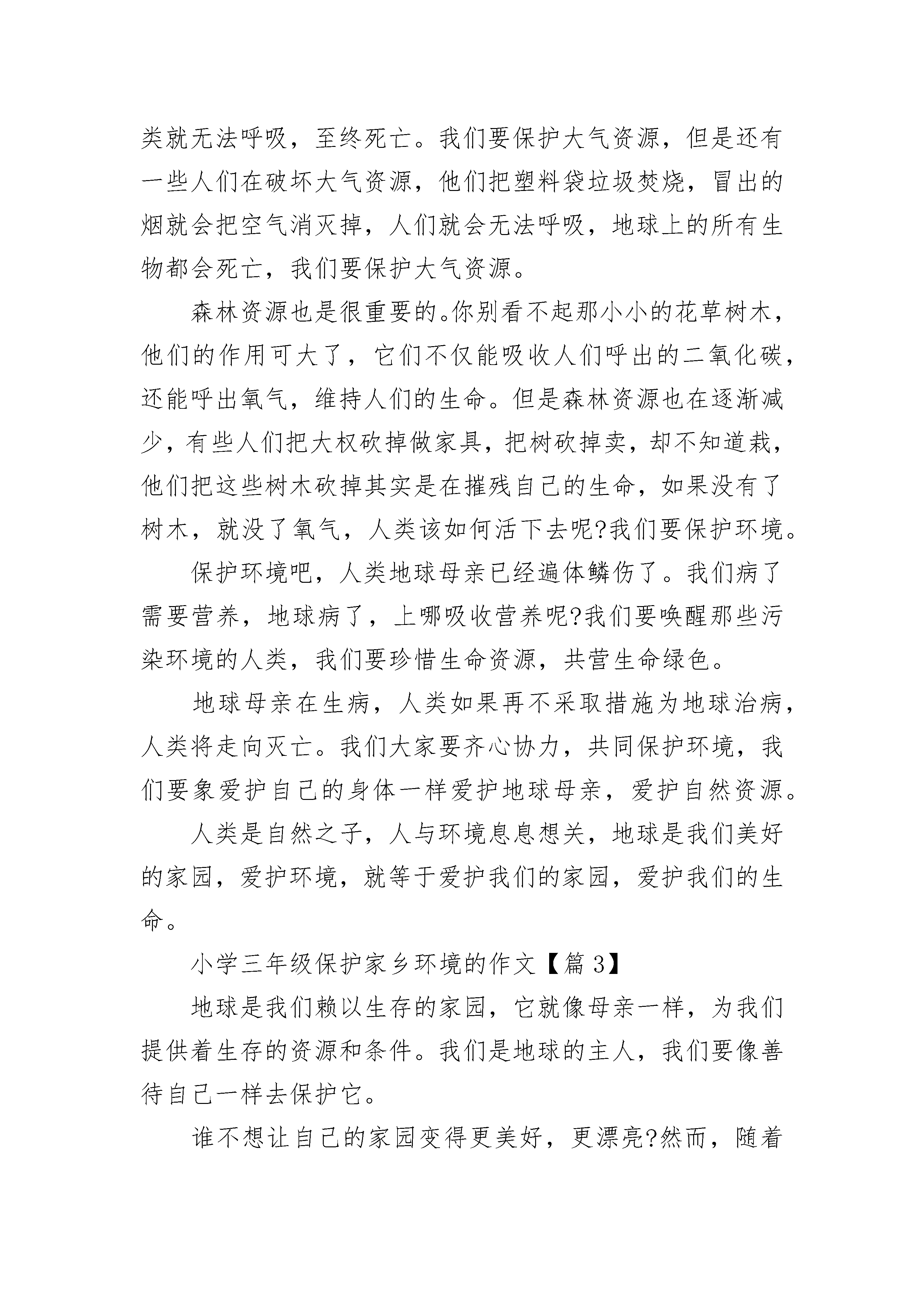 类就无法呼吸，至终死亡。我们要保护大气资源，但是还有一些人们在破坏大气资源，他们把塑料袋垃圾焚烧，冒出的烟就会把空气消灭掉，人们就会无法呼吸，地球上的所有生物都会死亡，我们要保护大气资源。

森林资源也是很重要的。你别看不起那小小的花草树木，他们的作用可大了，它们不仅能吸收人们呼出的二氧化碳，还能呼出氧气，维持人们的生命。但是森林资源也在逐渐减少，有些人们把大权砍掉做家具，把树砍掉卖，却不知道栽，他们把这些树木砍掉其实是在摧残自己的生命，如果没有了树木，就没了氧气，人类该如何活下去呢?我们要保护环境。

保护环境吧，人类地球母亲已经遍体鳞伤了。我们病了需要营养，地球病了，上哪吸收营养呢?我们要唤醒那些污染环境的人类，我们要珍惜生命资源，共营生命绿色。

地球母亲在生病，人类如果再不采取措施为地球治病，人类将走向灭亡。我们大家要齐心协力，共同保护环境，我们要象爱护自己的身体一样爱护地球母亲，爱护自然资源。

人类是自然之子，人与环境息息想关，地球是我们美好的家园，爱护环境，就等于爱护我们的家园，爱护我们的生命。

小学三年级保护家乡环境的作文【篇 3】

地球是我们赖以生存的家园，它就像母亲一样，为我们提供着生存的资源和条件。我们是地球的主人，我们要像善待自己一样去保护它。

谁不想让自己的家园变得更美好，更漂亮?然而，随着